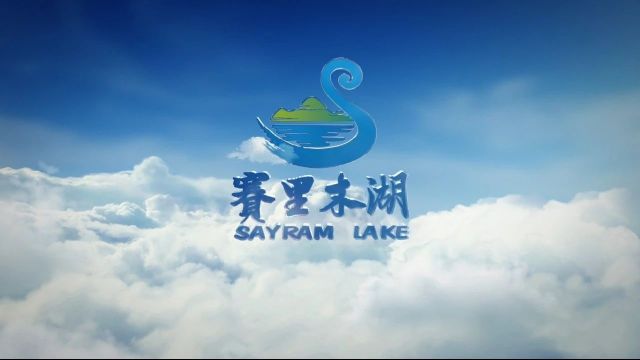 賽里木湖
SAYRAM LAKE